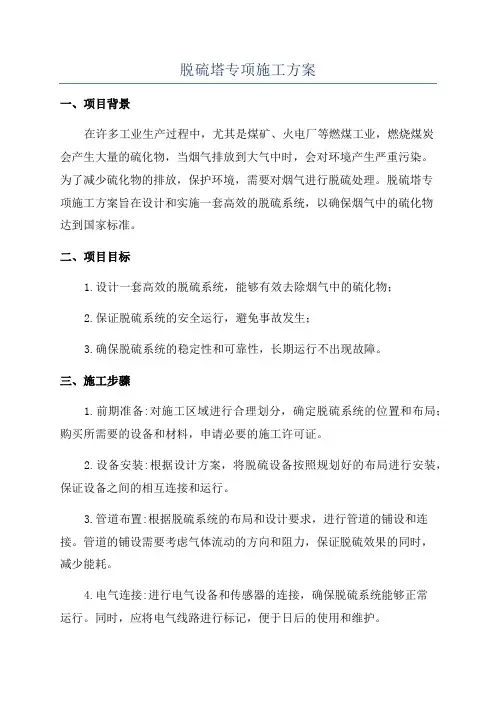 脱硫塔专项施工方案

一、项目背景

在许多工业生产过程中，尤其是煤矿、火电厂等燃煤工业，燃烧煤炭会产生大量的硫化物，当烟气排放到大气中时，会对环境产生严重污染。为了减少硫化物的排放，保护环境，需要对烟气进行脱硫处理。脱硫塔专项施工方案旨在设计和实施一套高效的脱硫系统，以确保烟气中的硫化物达到国家标准。

二、项目目标

1.设计一套高效的脱硫系统，能够有效去除烟气中的硫化物；

2.保证脱硫系统的安全运行，避免事故发生；

3.确保脱硫系统的稳定性和可靠性，长期运行不出现故障。

三、施工步骤

1.前期准备:对施工区域进行合理划分，确定脱硫系统的位置和布局；购买所需要的设备和材料，申请必要的施工许可证。

2.设备安装:根据设计方案，将脱硫设备按照规划好的布局进行安装，保证设备之间的相互连接和运行。

3.管道布置:根据脱硫系统的布局和设计要求，进行管道的铺设和连接。管道的铺设需要考虑气体流动的方向和阻力，保证脱硫效果的同时，减少能耗。

4.电气连接:进行电气设备和传感器的连接，确保脱硫系统能够正常运行。同时，应将电气线路进行标记，便于日后的使用和维护。